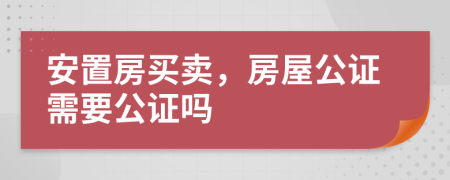 安置房买卖，房屋公证需要公证吗